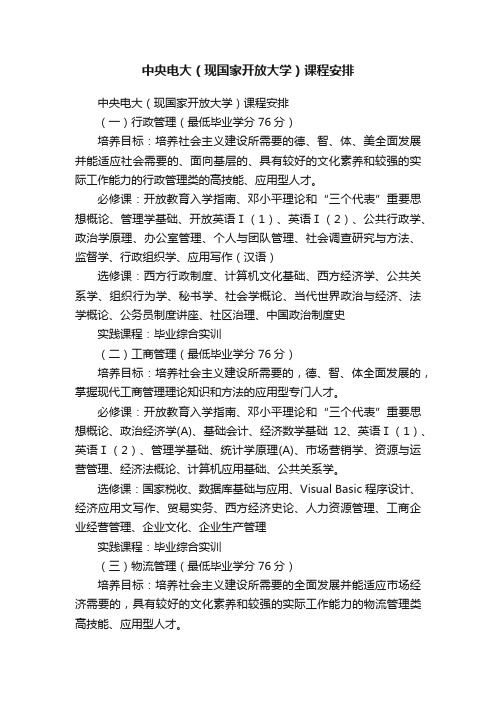 中央电大（现国家开放大学）课程安排

中央电大（现国家开放大学）课程安排

（一）行政管理（最低毕业学分 76 分）

培养目标：培养社会主义建设所需要的德、智、体、美全面发展并能适应社会需要的、面向基层的、具有较好的文化素养和较强的实际工作能力的行政管理类的高技能、应用型人才。

必修课：开放教育入学指南、邓小平理论和“三个代表”重要思想概论、管理学基础、开放英语Ⅰ（1）、英语Ⅰ（2）、公共行政学、政治学原理、办公室管理、个人与团队管理、社会调查研究与方法、监督学、行政组织学、应用写作（汉语）

选修课：西方行政制度、计算机文化基础、西方经济学、公共关系学、组织行为学、秘书学、社会学概论、当代世界政治与经济、法学概论、公务员制度讲座、社区治理、中国政治制度史

实践课程：毕业综合实训

（二）工商管理（最低毕业学分 76 分）

培养目标：培养社会主义建设所需要的，德、智、体全面发展的，掌握现代工商管理理论知识和方法的应用型专门人才。

必修课：开放教育入学指南、邓小平理论和“三个代表”重要思想概论、政治经济学(A)、基础会计、经济数学基础 12、英语Ⅰ（1）、英语Ⅰ（2）、管理学基础、统计学原理(A)、市场营销学、资源与运营管理、经济法概论、计算机应用基础、公共关系学。

选修课：国家税收、数据库基础与应用、Visual Basic 程序设计、经济应用文写作、贸易实务、西方经济史论、人力资源管理、工商企业经营管理、企业文化、企业生产管理

实践课程：毕业综合实训

（三）物流管理（最低毕业学分 76 分）

培养目标：培养社会主义建设所需要的全面发展并能适应市场经济需要的，具有较好的文化素养和较强的实际工作能力的物流管理类高技能、应用型人才。